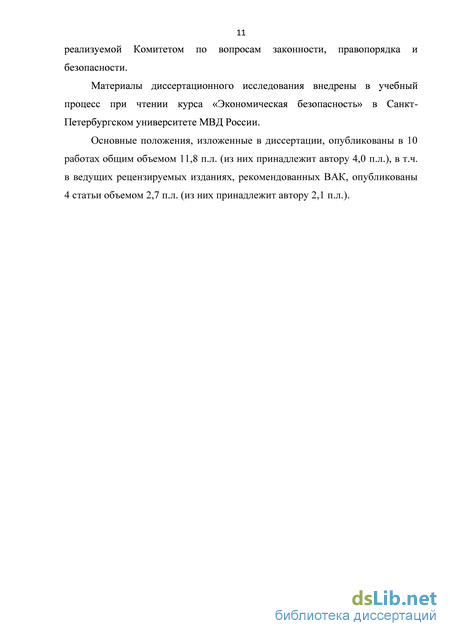 11

реализуемой Комитетом по вопросам законности, правопорядка и безопасности.

Материалы диссертационного исследования внедрены в учебный процесс при чтении курса «Экономическая безопасность» в Санкт-Петербургском университете МВД России.

Основные положения, изложенные в диссертации, опубликованы в 10 работах общим объемом 11,8 п.л. (из них принадлежит автору 4,0 п.л.), в т.ч. в ведущих рецензируемых изданиях, рекомендованных ВАК, опубликованы 4 статьи объемом 2,7 п.л. (из них принадлежит автору 2,1 п.л.).

dsLib.net
библиотека диссертаций